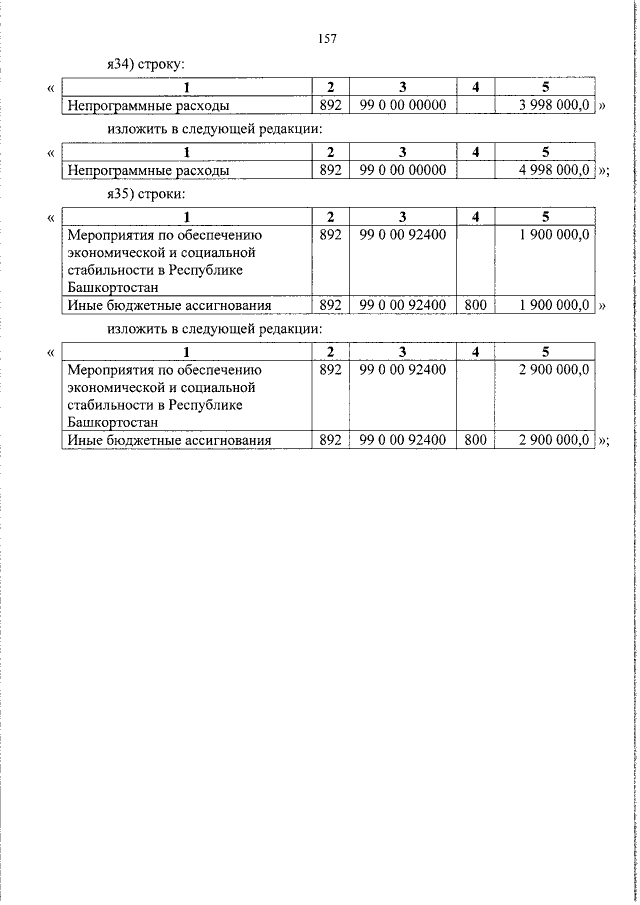 157

я34) строку:

«
| 1 | 2 | 3 | 4 | 5 |
|---|---|---|---|---|
| Непрограммные расходы | 892 | 99 0 00 00000 | | 3 998 000,0 |
»

изложить в следующей редакции:

«
| 1 | 2 | 3 | 4 | 5 |
|---|---|---|---|---|
| Непрограммные расходы | 892 | 99 0 00 00000 | | 4 998 000,0 |
»;

я35) строки:

«
| 1 | 2 | 3 | 4 | 5 |
|---|---|---|---|---|
| Мероприятия по обеспечению экономической и социальной стабильности в Республике Башкортостан | 892 | 99 0 00 92400 | | 1 900 000,0 |
| Иные бюджетные ассигнования | 892 | 99 0 00 92400 | 800 | 1 900 000,0 |
»

изложить в следующей редакции:

«
| 1 | 2 | 3 | 4 | 5 |
|---|---|---|---|---|
| Мероприятия по обеспечению экономической и социальной стабильности в Республике Башкортостан | 892 | 99 0 00 92400 | | 2 900 000,0 |
| Иные бюджетные ассигнования | 892 | 99 0 00 92400 | 800 | 2 900 000,0 |
»;